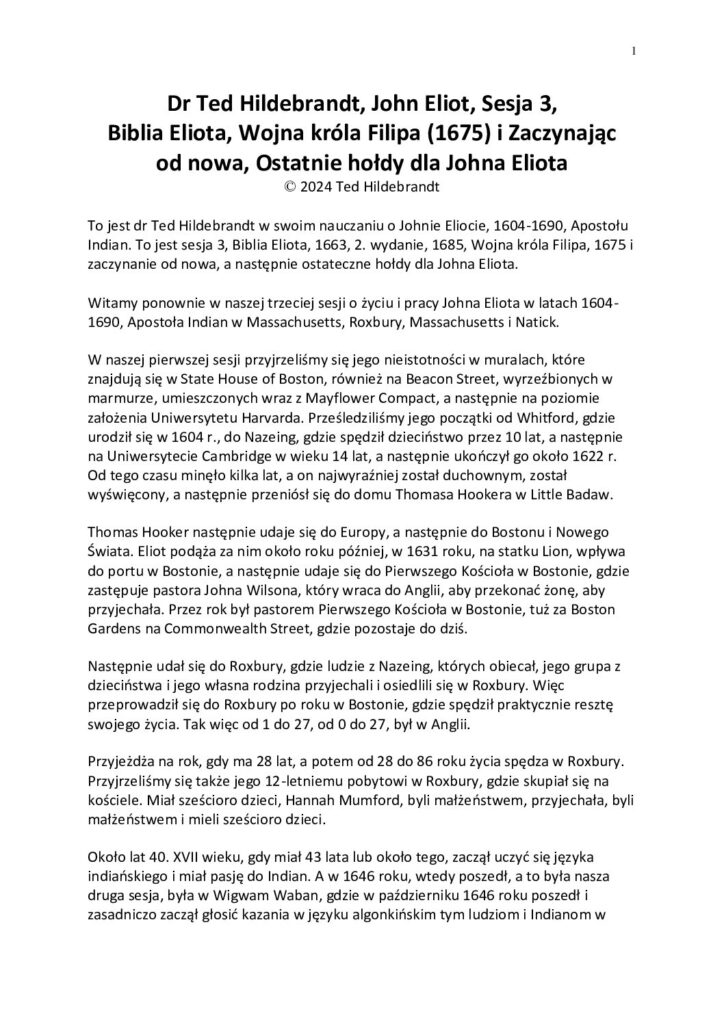 1

Dr Ted Hildebrandt, John Eliot, Sesja 3, Biblia Eliota, Wojna króla Filipa (1675) i Zaczynając od nowa, Ostatnie hołdy dla Johna Eliota
© 2024 Ted Hildebrandt

To jest dr Ted Hildebrandt w swoim nauczaniu o Johnie Eliocie, 1604-1690, Apostołu Indian. To jest sesja 3, Biblia Eliota, 1663, 2. wydanie, 1685, Wojna króla Filipa, 1675 i zaczynanie od nowa, a następnie ostateczne hołdy dla Johna Eliota.

Witamy ponownie w naszej trzeciej sesji o życiu i pracy Johna Eliota w latach 1604-1690, Apostoła Indian w Massachusetts, Roxbury, Massachusetts i Natick.

W naszej pierwszej sesji przyjrzeliśmy się jego nieistotności w muralach, które znajdują się w State House of Boston, również na Beacon Street, wyrzeźbionych w marmurze, umieszczonych wraz z Mayflower Compact, a następnie na poziomie założenia Uniwersytetu Harvarda. Prześledziliśmy jego początki od Whitford, gdzie urodził się w 1604 r., do Nazeing, gdzie spędził dzieciństwo przez 10 lat, a następnie na Uniwersytecie Cambridge w wieku 14 lat, a następnie ukończył go około 1622 r. Od tego czasu minęło kilka lat, a on najwyraźniej został duchownym, został wyświęcony, a następnie przeniósł się do domu Thomasa Hookera w Little Badaw.

Thomas Hooker następnie udaje się do Europy, a następnie do Bostonu i Nowego Świata. Eliot podąża za nim około roku później, w 1631 roku, na statku Lion, wpływa do portu w Bostonie, a następnie udaje się do Pierwszego Kościoła w Bostonie, gdzie zastępuje pastora Johna Wilsona, który wraca do Anglii, aby przekonać żonę, aby przyjechała. Przez rok był pastorem Pierwszego Kościoła w Bostonie, tuż za Boston Gardens na Commonwealth Street, gdzie pozostaje do dziś.

Następnie udał się do Roxbury, gdzie ludzie z Nazeing, których obiecał, jego grupa z dzieciństwa i jego własna rodzina przyjechali i osiedlili się w Roxbury. Więc przeprowadził się do Roxbury po roku w Bostonie, gdzie spędził praktycznie resztę swojego życia. Tak więc od 1 do 27, od 0 do 27, był w Anglii.

Przyjeżdża na rok, gdy ma 28 lat, a potem od 28 do 86 roku życia spędza w Roxbury. Przyjrzeliśmy się także jego 12-letniemu pobytowi w Roxbury, gdzie skupiał się na kościele. Miał sześcioro dzieci, Hannah Mumford, byli małżeństwem, przyjechała, byli małżeństwem i mieli sześcioro dzieci.

Około lat 40. XVII wieku, gdy miał 43 lata lub około tego, zaczął uczyć się języka indiańskiego i miał pasję do Indian. A w 1646 roku, wtedy poszedł, a to była nasza druga sesja, była w Wigwam Waban, gdzie w październiku 1646 roku poszedł i zasadniczo zaczął głosić kazania w języku algonkińskim tym ludziom i Indianom w